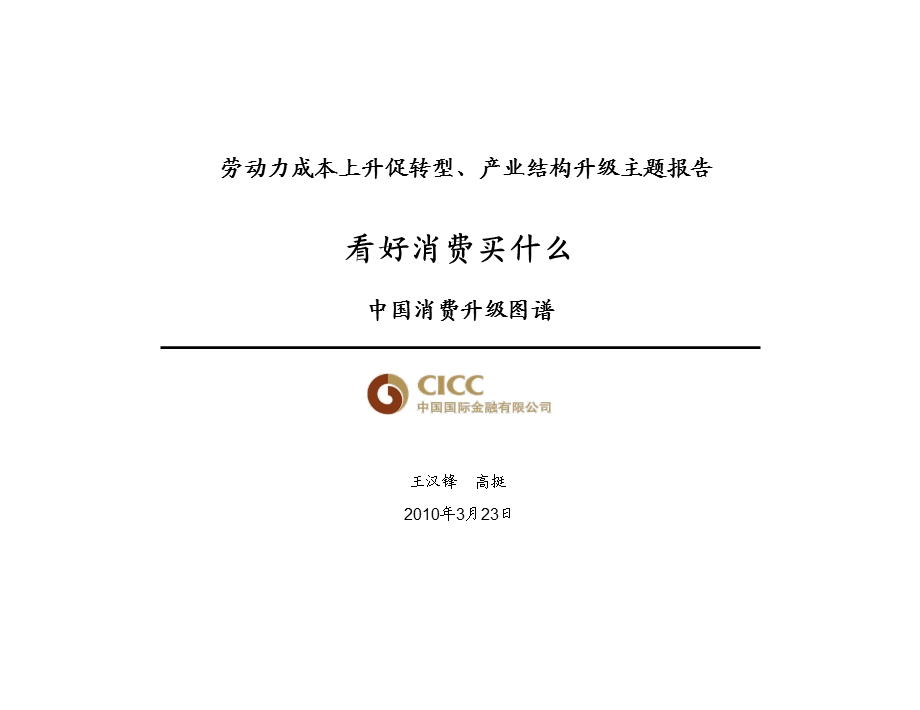 劳动力成本上升促转型、产业结构升级主题报告

看好消费买什么

中国消费升级图谱

CICC
中国国际金融有限公司

王汉锋　高挺

2010年3月23日